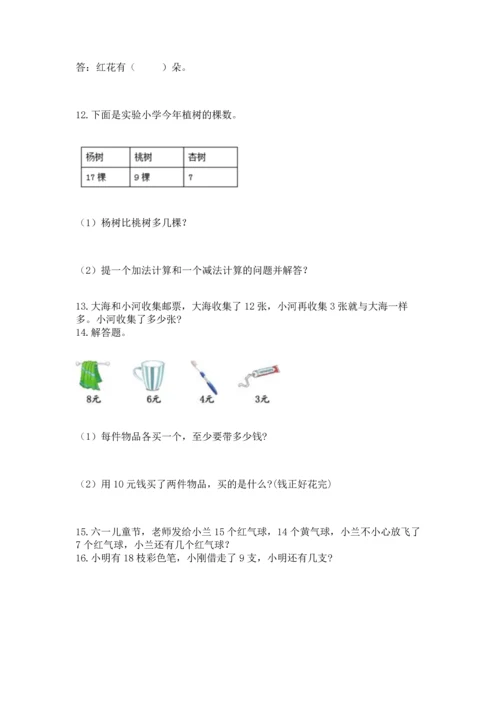 答：红花有（　　）朵。

12. 下面是实验小学今年植树的棵数。

| 杨树 | 桃树 | 杏树 |
|---|---|---|
| 17 棵 | 9 棵 | ? |

（1）杨树比桃树多几棵？

（2）提一个加法计算和一个减法计算的问题并解答？

13. 大海和小河收集邮票，大海收集了 12 张，小河再收集 3 张就与大海一样多。小河收集了多少张？
14. 解答题。

8元　6元　4元　3元

（1）每件物品各买一个，至少要带多少钱？

（2）用 10 元钱买了两件物品，买的是什么？(钱正好花完)

15. 六一儿童节，老师发给小兰 15 个红气球，14 个黄气球，小兰不小心放飞了 7 个红气球，小兰还有几个红气球？
16. 小明有 18 枝彩色笔，小刚借走了 9 支，小明还有几支？